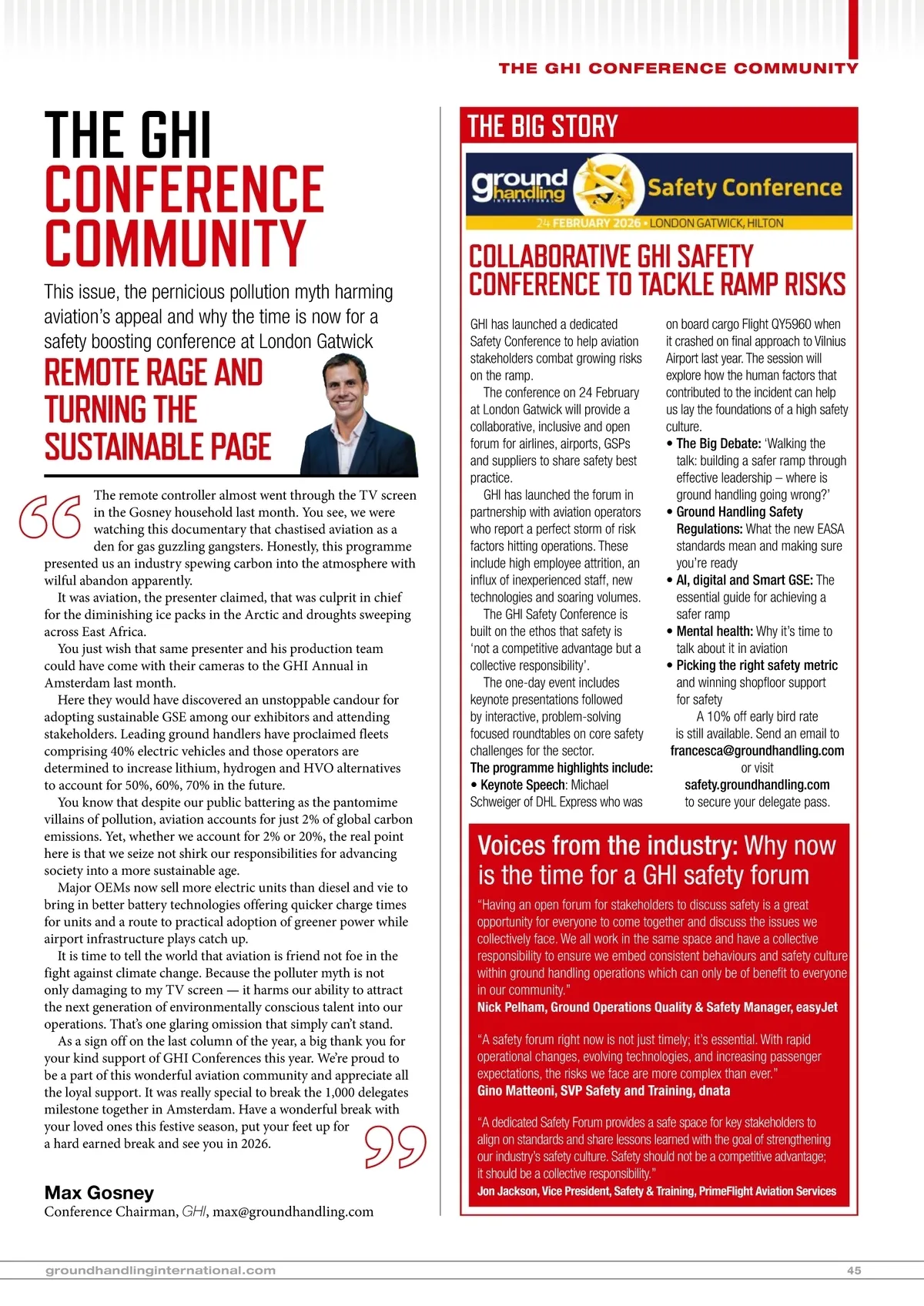 THE GHI CONFERENCE COMMUNITY

THE GHI CONFERENCE COMMUNITY

This issue, the pernicious pollution myth harming aviation's appeal and why the time is now for a safety boosting conference at London Gatwick

REMOTE RAGE AND TURNING THE SUSTAINABLE PAGE

The remote controller almost went through the TV screen in the Gosney household last month. You see, we were watching this documentary that chastised aviation as a den for gas guzzling gangsters. Honestly, this programme presented us an industry spewing carbon into the atmosphere with wilful abandon apparently.

It was aviation, the presenter claimed, that was culprit in chief for the diminishing ice packs in the Arctic and droughts sweeping across East Africa.

You just wish that same presenter and his production team could have come with their cameras to the GHI Annual in Amsterdam last month.

Here they would have discovered an unstoppable candour for adopting sustainable GSE among our exhibitors and attending stakeholders. Leading ground handlers have proclaimed fleets comprising 40% electric vehicles and those operators are determined to increase lithium, hydrogen and HVO alternatives to account for 50%, 60%, 70% in the future.

You know that despite our public battering as the pantomime villains of pollution, aviation accounts for just 2% of global carbon emissions. Yet, whether we account for 2% or 20%, the real point here is that we seize not shirk our responsibilities for advancing society into a more sustainable age.

Major OEMs now sell more electric units than diesel and vie to bring in better battery technologies offering quicker charge times for units and a route to practical adoption of greener power while airport infrastructure plays catch up.

It is time to tell the world that aviation is friend not foe in the fight against climate change. Because the polluter myth is not only damaging to my TV screen — it harms our ability to attract the next generation of environmentally conscious talent into our operations. That's one glaring omission that simply can't stand.

As a sign off on the last column of the year, a big thank you for your kind support of GHI Conferences this year. We're proud to be a part of this wonderful aviation community and appreciate all the loyal support. It was really special to break the 1,000 delegates milestone together in Amsterdam. Have a wonderful break with your loved ones this festive season, put your feet up for a hard earned break and see you in 2026.

Max Gosney
Conference Chairman, GHI, max@groundhandling.com

THE BIG STORY

ground handling INTERNATIONAL Safety Conference
24 FEBRUARY 2026 • LONDON GATWICK, HILTON

COLLABORATIVE GHI SAFETY CONFERENCE TO TACKLE RAMP RISKS

GHI has launched a dedicated Safety Conference to help aviation stakeholders combat growing risks on the ramp.

The conference on 24 February at London Gatwick will provide a collaborative, inclusive and open forum for airlines, airports, GSPs and suppliers to share safety best practice.

GHI has launched the forum in partnership with aviation operators who report a perfect storm of risk factors hitting operations. These include high employee attrition, an influx of inexperienced staff, new technologies and soaring volumes.

The GHI Safety Conference is built on the ethos that safety is 'not a competitive advantage but a collective responsibility'.

The one-day event includes keynote presentations followed by interactive, problem-solving focused roundtables on core safety challenges for the sector.

The programme highlights include:
• Keynote Speech: Michael Schweiger of DHL Express who was on board cargo Flight QY5960 when it crashed on final approach to Vilnius Airport last year. The session will explore how the human factors that contributed to the incident can help us lay the foundations of a high safety culture.
• The Big Debate: 'Walking the talk: building a safer ramp through effective leadership – where is ground handling going wrong?'
• Ground Handling Safety Regulations: What the new EASA standards mean and making sure you're ready
• AI, digital and Smart GSE: The essential guide for achieving a safer ramp
• Mental health: Why it's time to talk about it in aviation
• Picking the right safety metric and winning shopfloor support for safety

A 10% off early bird rate is still available. Send an email to francesca@groundhandling.com or visit safety.groundhandling.com to secure your delegate pass.

Voices from the industry: Why now is the time for a GHI safety forum

"Having an open forum for stakeholders to discuss safety is a great opportunity for everyone to come together and discuss the issues we collectively face. We all work in the same space and have a collective responsibility to ensure we embed consistent behaviours and safety culture within ground handling operations which can only be of benefit to everyone in our community."
Nick Pelham, Ground Operations Quality & Safety Manager, easyJet

"A safety forum right now is not just timely; it's essential. With rapid operational changes, evolving technologies, and increasing passenger expectations, the risks we face are more complex than ever."
Gino Matteoni, SVP Safety and Training, dnata

"A dedicated Safety Forum provides a safe space for key stakeholders to align on standards and share lessons learned with the goal of strengthening our industry's safety culture. Safety should not be a competitive advantage; it should be a collective responsibility."
Jon Jackson, Vice President, Safety & Training, PrimeFlight Aviation Services

groundhandlinginternational.com
45